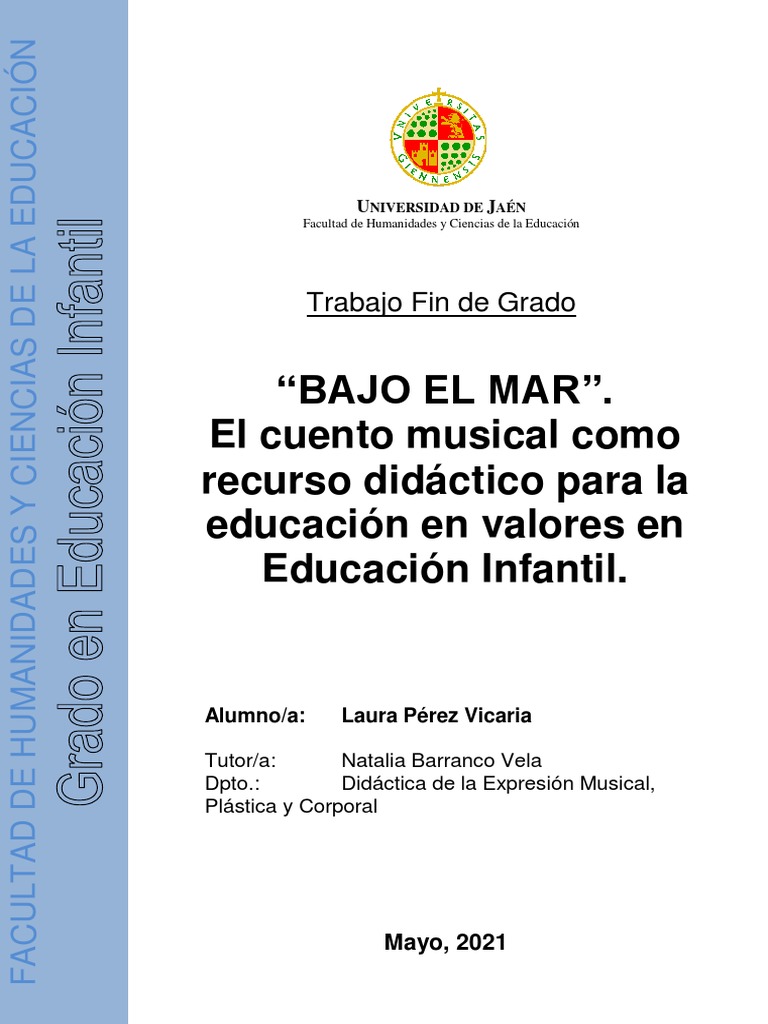 FACULTAD DE HUMANIDADES Y CIENCIAS DE LA EDUCACIÓN
Grado en Educación Infantil

UNIVERSIDAD DE JAÉN
Facultad de Humanidades y Ciencias de la Educación

Trabajo Fin de Grado

"BAJO EL MAR".
El cuento musical como recurso didáctico para la educación en valores en Educación Infantil.

Alumno/a: Laura Pérez Vicaria

Tutor/a: Natalia Barranco Vela
Dpto.: Didáctica de la Expresión Musical, Plástica y Corporal

Mayo, 2021